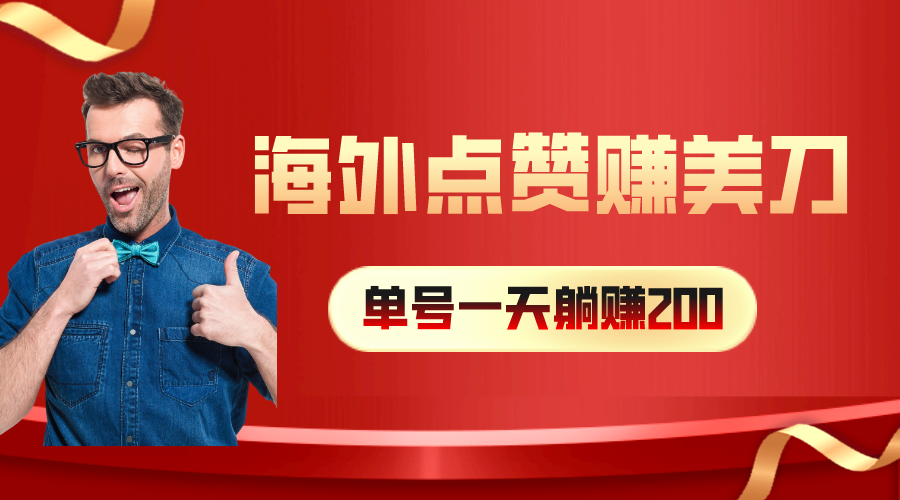 海外点赞赚美刀

单号一天躺赚200